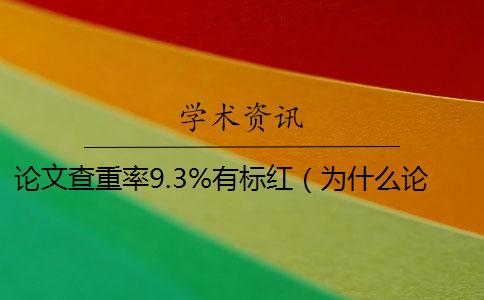 学术资讯

论文查重率9.3%有标红（为什么论